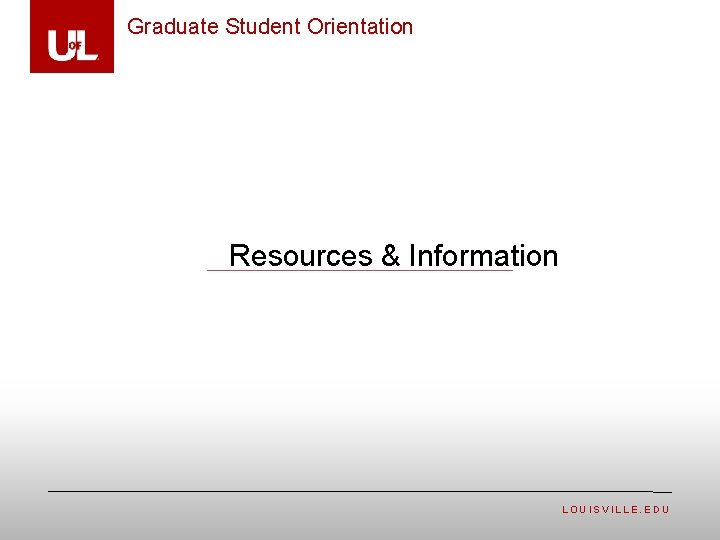 UofL

Graduate Student Orientation

Resources & Information

LOUISVILLE.EDU